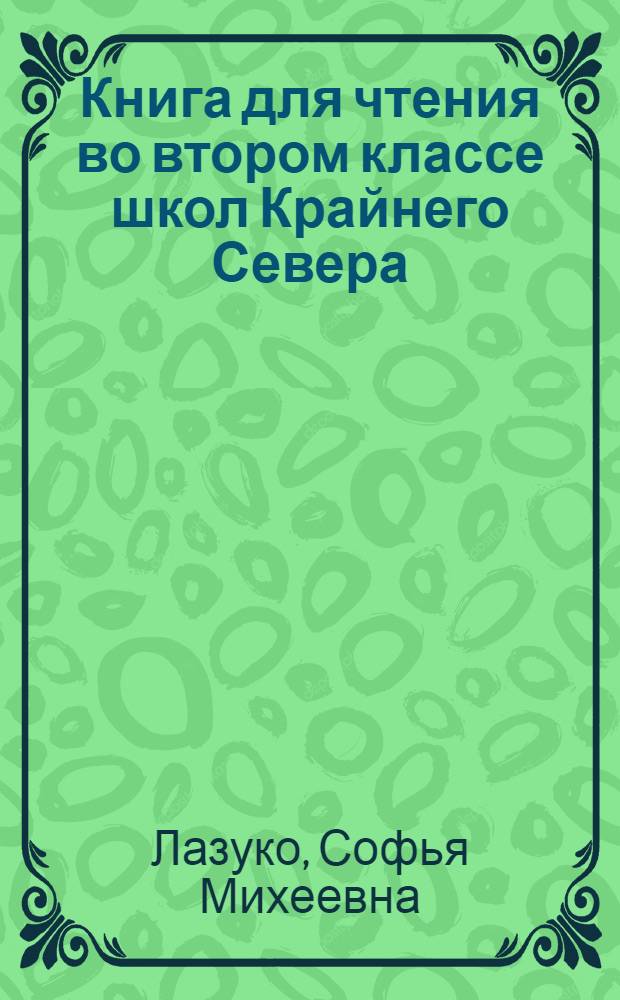 Книга для чтения во втором классе школ Крайнего Севера

Лазуко, Софья Михеевна